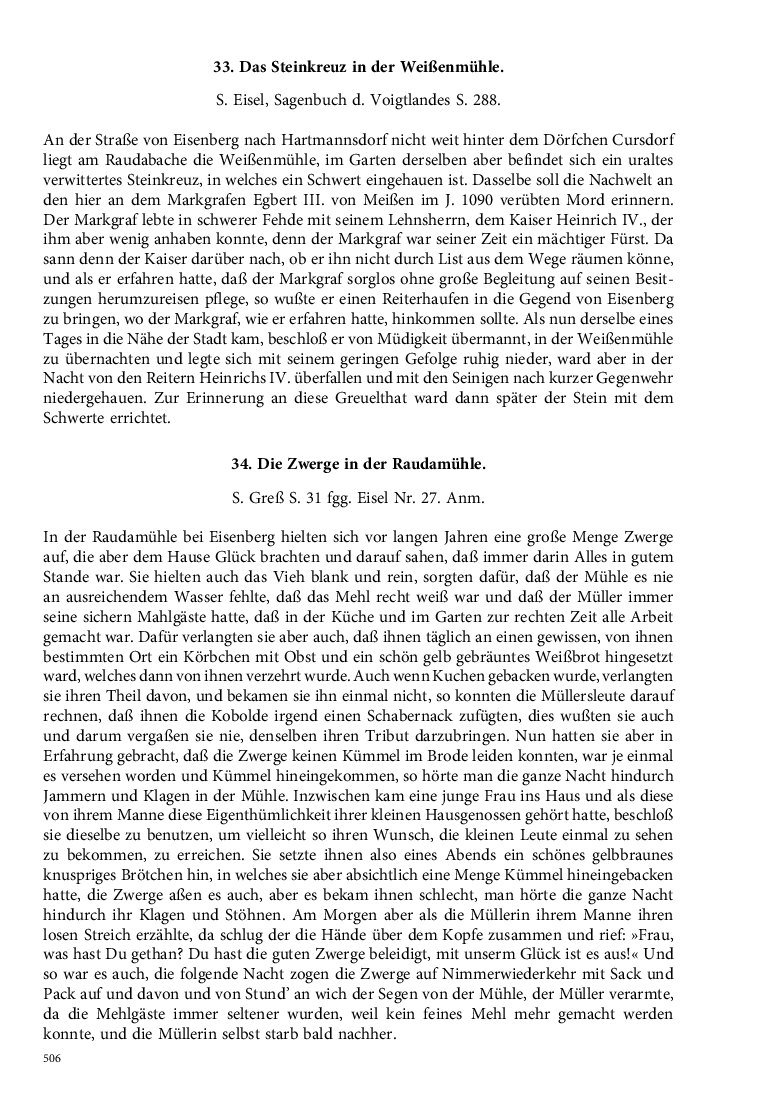 33. Das Steinkreuz in der Weißenmühle.

S. Eisel, Sagenbuch d. Voigtlandes S. 288.

An der Straße von Eisenberg nach Hartmannsdorf nicht weit hinter dem Dörfchen Cursdorf liegt am Raudabache die Weißenmühle, im Garten derselben aber befindet sich ein uraltes verwittertes Steinkreuz, in welches ein Schwert eingehauen ist. Dasselbe soll die Nachwelt an den hier an dem Markgrafen Egbert III. von Meißen im J. 1090 verübten Mord erinnern. Der Markgraf lebte in schwerer Fehde mit seinem Lehnsherrn, dem Kaiser Heinrich IV., der ihm aber wenig anhaben konnte, denn der Markgraf war seiner Zeit ein mächtiger Fürst. Da sann denn der Kaiser darüber nach, ob er ihn nicht durch List aus dem Wege räumen könne, und als er erfahren hatte, daß der Markgraf sorglos ohne große Begleitung auf seinen Besitzungen herumzureisen pflege, so wußte er einen Reiterhaufen in die Gegend von Eisenberg zu bringen, wo der Markgraf, wie er erfahren hatte, hinkommen sollte. Als nun derselbe eines Tages in die Nähe der Stadt kam, beschloß er von Müdigkeit übermannt, in der Weißenmühle zu übernachten und legte sich mit seinem geringen Gefolge ruhig nieder, ward aber in der Nacht von den Reitern Heinrichs IV. überfallen und mit den Seinigen nach kurzer Gegenwehr niedergehauen. Zur Erinnerung an diese Greuelthat ward dann später der Stein mit dem Schwerte errichtet.

34. Die Zwerge in der Raudamühle.

S. Greß S. 31 fgg. Eisel Nr. 27. Anm.

In der Raudamühle bei Eisenberg hielten sich vor langen Jahren eine große Menge Zwerge auf, die aber dem Hause Glück brachten und darauf sahen, daß immer darin Alles in gutem Stande war. Sie hielten auch das Vieh blank und rein, sorgten dafür, daß der Mühle es nie an ausreichendem Wasser fehlte, daß das Mehl recht weiß war und daß der Müller immer seine sichern Mahlgäste hatte, daß in der Küche und im Garten zur rechten Zeit alle Arbeit gemacht war. Dafür verlangten sie aber auch, daß ihnen täglich an einen gewissen, von ihnen bestimmten Ort ein Körbchen mit Obst und ein schön gelb gebräuntes Weißbrot hingesetzt ward, welches dann von ihnen verzehrt wurde. Auch wenn Kuchen gebacken wurde, verlangten sie ihren Theil davon, und bekamen sie ihn einmal nicht, so konnten die Müllersleute darauf rechnen, daß ihnen die Kobolde irgend einen Schabernack zufügten, dies wußten sie auch und darum vergaßen sie nie, denselben ihren Tribut darzubringen. Nun hatten sie aber in Erfahrung gebracht, daß die Zwerge keinen Kümmel im Brode leiden konnten, war je einmal es versehen worden und Kümmel hineingekommen, so hörte man die ganze Nacht hindurch Jammern und Klagen in der Mühle. Inzwischen kam eine junge Frau ins Haus und als diese von ihrem Manne diese Eigenthümlichkeit ihrer kleinen Hausgenossen gehört hatte, beschloß sie dieselbe zu benutzen, um vielleicht so ihren Wunsch, die kleinen Leute einmal zu sehen zu bekommen, zu erreichen. Sie setzte ihnen also eines Abends ein schönes gelbbraunes knuspriges Brötchen hin, in welches sie aber absichtlich eine Menge Kümmel hineingebacken hatte, die Zwerge aßen es auch, aber es bekam ihnen schlecht, man hörte die ganze Nacht hindurch ihr Klagen und Stöhnen. Am Morgen aber als die Müllerin ihrem Manne ihren losen Streich erzählte, da schlug der die Hände über dem Kopfe zusammen und rief: »Frau, was hast Du gethan? Du hast die guten Zwerge beleidigt, mit unserm Glück ist es aus!« Und so war es auch, die folgende Nacht zogen die Zwerge auf Nimmerwiederkehr mit Sack und Pack auf und davon und von Stund' an wich der Segen von der Mühle, der Müller verarmte, da die Mehlgäste immer seltener wurden, weil kein feines Mehl mehr gemacht werden konnte, und die Müllerin selbst starb bald nachher.

506